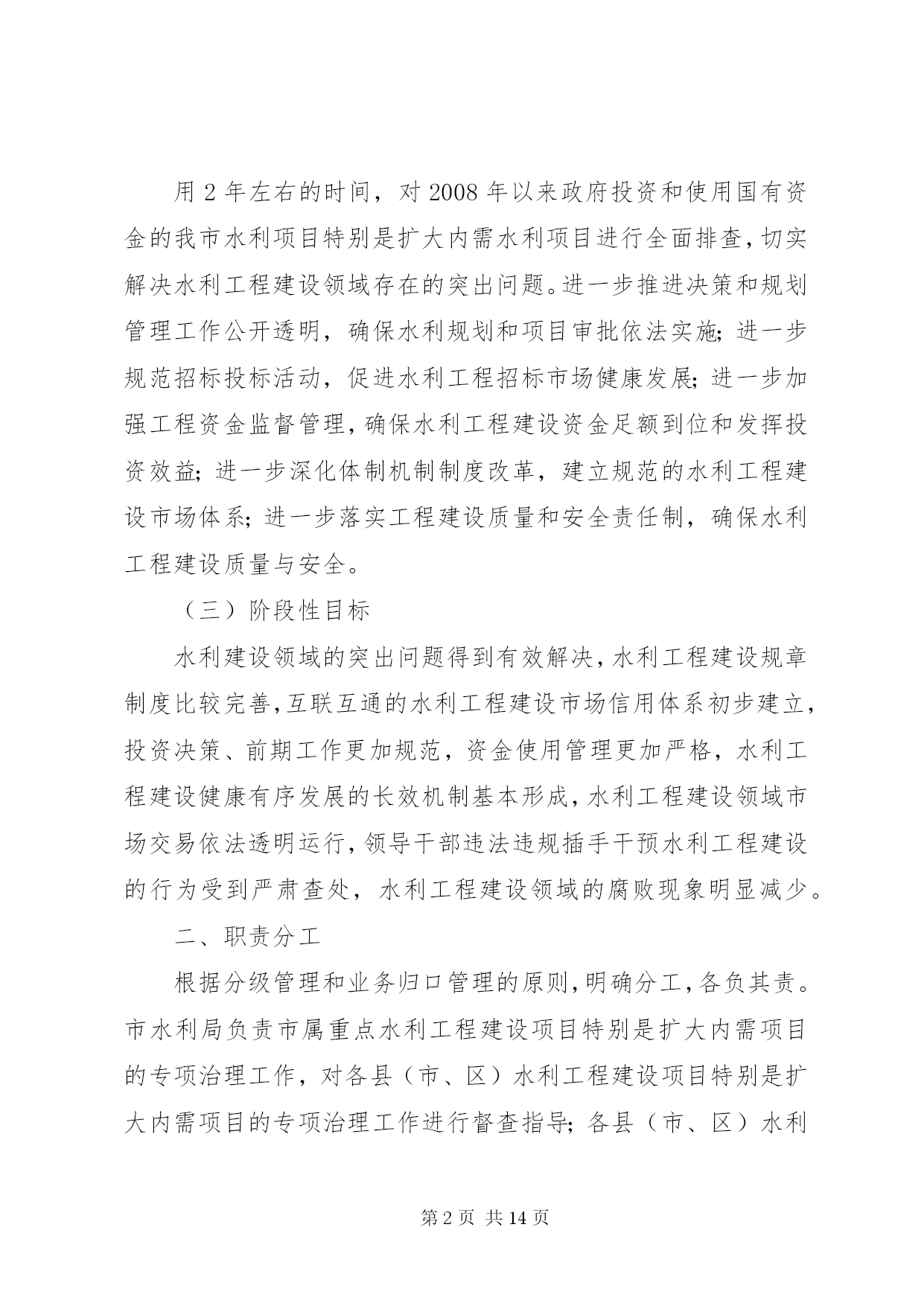 用2年左右的时间，对2008年以来政府投资和使用国有资金的我市水利项目特别是扩大内需水利项目进行全面排查，切实解决水利工程建设领域存在的突出问题。进一步推进决策和规划管理工作公开透明，确保水利规划和项目审批依法实施；进一步规范招标投标活动，促进水利工程招标市场健康发展；进一步加强工程资金监督管理，确保水利工程建设资金足额到位和发挥投资效益；进一步深化体制机制制度改革，建立规范的水利工程建设市场体系；进一步落实工程建设质量和安全责任制，确保水利工程建设质量与安全。

（三）阶段性目标

水利建设领域的突出问题得到有效解决，水利工程建设规章制度比较完善，互联互通的水利工程建设市场信用体系初步建立，投资决策、前期工作更加规范，资金使用管理更加严格，水利工程建设健康有序发展的长效机制基本形成，水利工程建设领域市场交易依法透明运行，领导干部违法违规插手干预水利工程建设的行为受到严肃查处，水利工程建设领域的腐败现象明显减少。

二、职责分工

根据分级管理和业务归口管理的原则，明确分工，各负其责。市水利局负责市属重点水利工程建设项目特别是扩大内需项目的专项治理工作，对各县（市、区）水利工程建设项目特别是扩大内需项目的专项治理工作进行督查指导；各县（市、区）水利

第2页 共14页